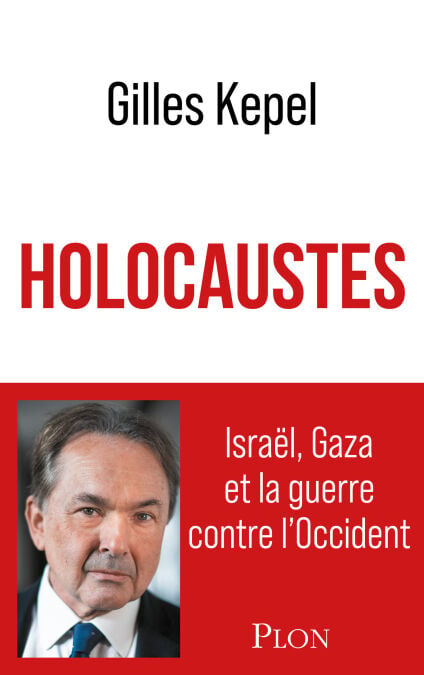 Gilles Kepel

HOLOCAUSTES

Israël, Gaza
et la guerre
contre l'Occident

PLON